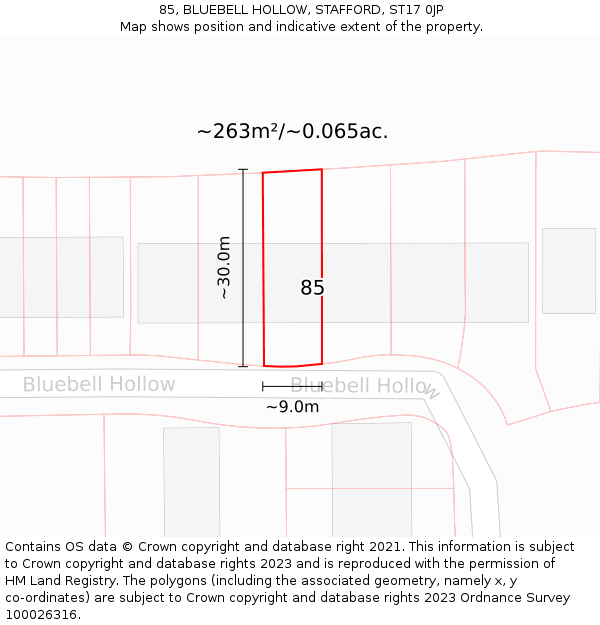 85, BLUEBELL HOLLOW, STAFFORD, ST17 0JP
Map shows position and indicative extent of the property.

~263m²/~0.065ac.

~30.0m

85

Bluebell Hollow

Bluebell Hollow

~9.0m

Contains OS data © Crown copyright and database right 2021. This information is subject to Crown copyright and database rights 2023 and is reproduced with the permission of HM Land Registry. The polygons (including the associated geometry, namely x, y co-ordinates) are subject to Crown copyright and database rights 2023 Ordnance Survey 100026316.